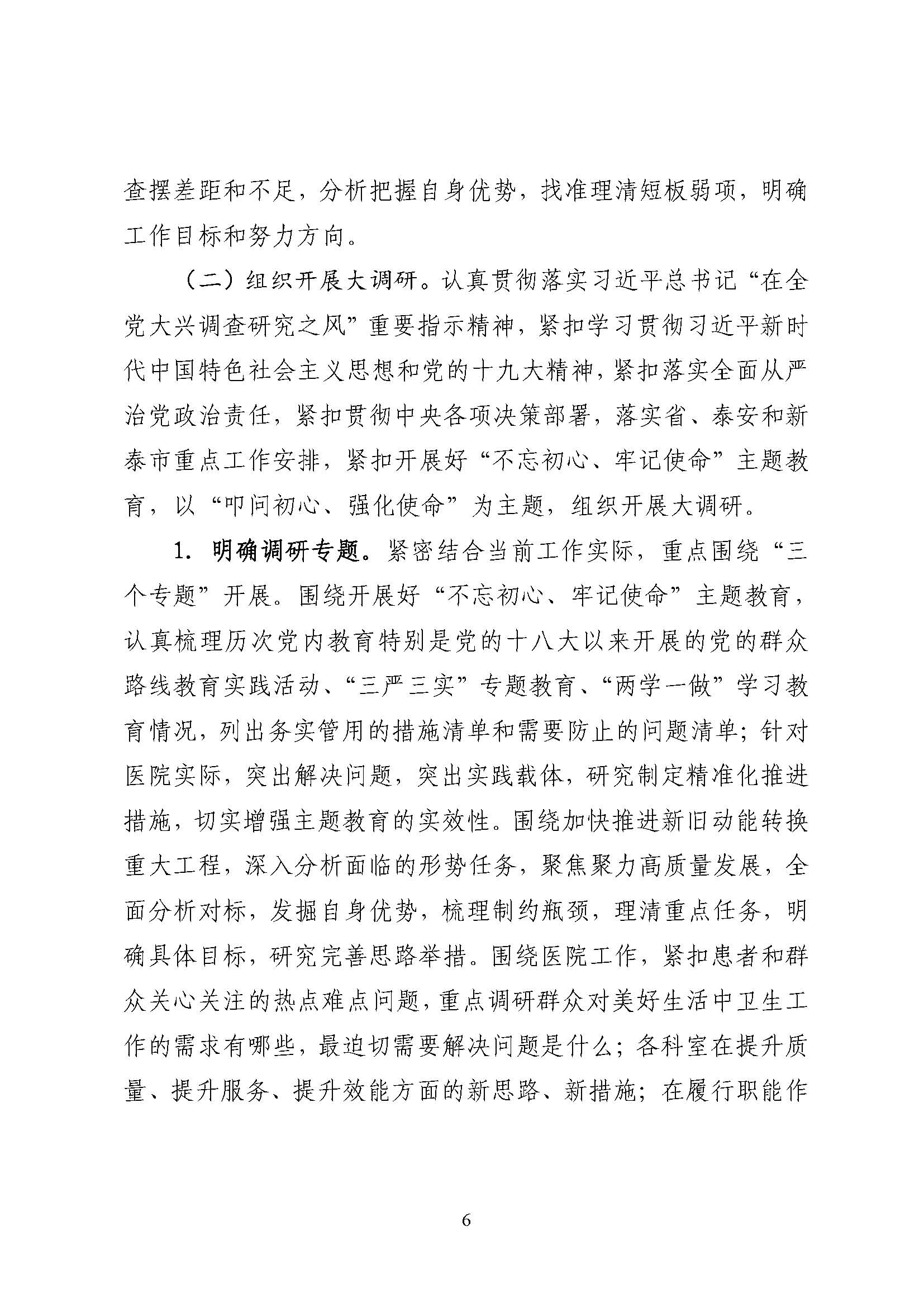 查摆差距和不足，分析把握自身优势，找准理清短板弱项，明确工作目标和努力方向。

（二）组织开展大调研。认真贯彻落实习近平总书记“在全党大兴调查研究之风”重要指示精神，紧扣学习贯彻习近平新时代中国特色社会主义思想和党的十九大精神，紧扣落实全面从严治党政治责任，紧扣贯彻中央各项决策部署，落实省、泰安和新泰市重点工作安排，紧扣开展好“不忘初心、牢记使命”主题教育，以“叩问初心、强化使命”为主题，组织开展大调研。

1. 明确调研专题。紧密结合当前工作实际，重点围绕“三个专题”开展。围绕开展好“不忘初心、牢记使命”主题教育，认真梳理历次党内教育特别是党的十八大以来开展的党的群众路线教育实践活动、“三严三实”专题教育、“两学一做”学习教育情况，列出务实管用的措施清单和需要防止的问题清单；针对医院实际，突出解决问题，突出实践载体，研究制定精准化推进措施，切实增强主题教育的实效性。围绕加快推进新旧动能转换重大工程，深入分析面临的形势任务，聚焦聚力高质量发展，全面分析对标，发掘自身优势，梳理制约瓶颈，理清重点任务，明确具体目标，研究完善思路举措。围绕医院工作，紧扣患者和群众关心关注的热点难点问题，重点调研群众对美好生活中卫生工作的需求有哪些，最迫切需要解决问题是什么；各科室在提升质量、提升服务、提升效能方面的新思路、新措施；在履行职能作

6